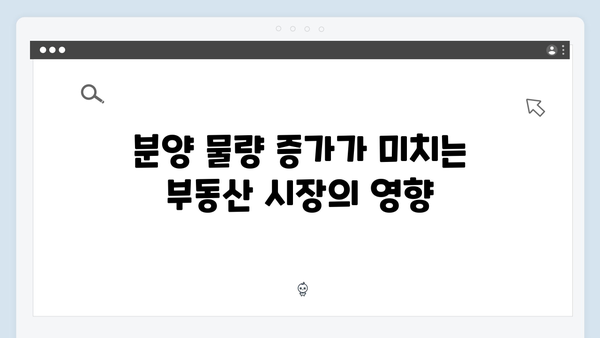 분양 물량 증가가 미치는 부동산 시장의 영향